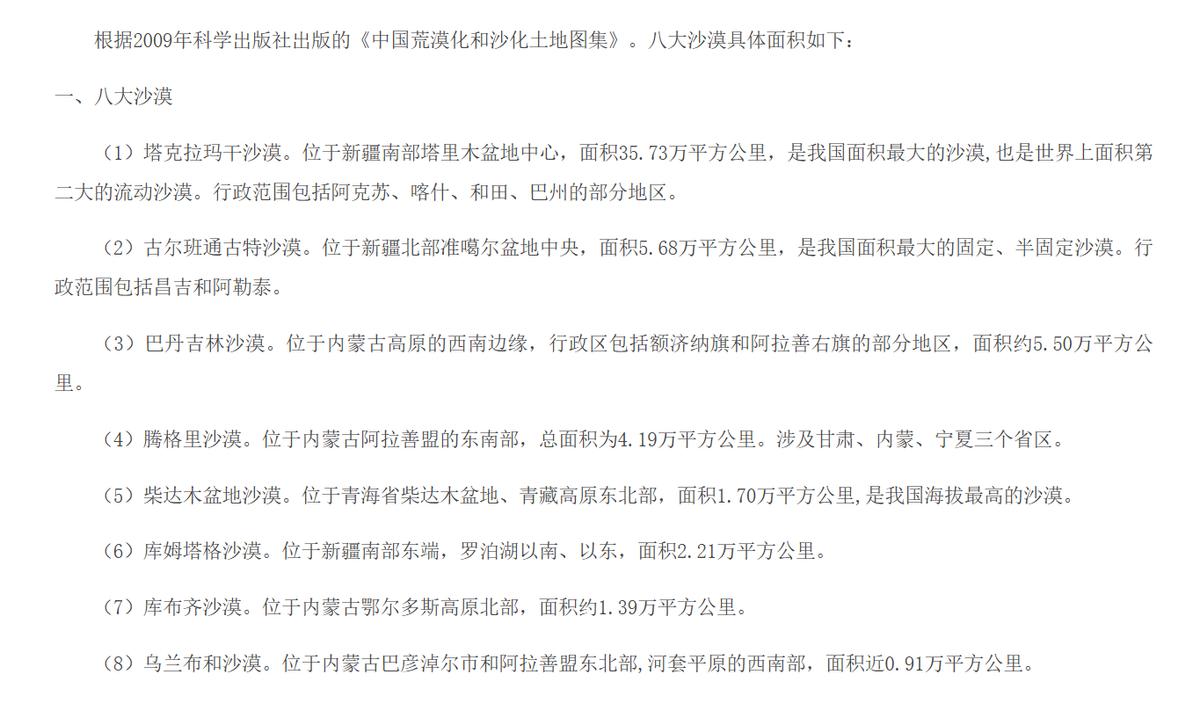 根据2009年科学出版社出版的《中国荒漠化和沙化土地图集》。八大沙漠具体面积如下：

一、八大沙漠

（1）塔克拉玛干沙漠。位于新疆南部塔里木盆地中心，面积35.73万平方公里，是我国面积最大的沙漠，也是世界上面积第二大的流动沙漠。行政范围包括阿克苏、喀什、和田、巴州的部分地区。

（2）古尔班通古特沙漠。位于新疆北部准噶尔盆地中央，面积5.68万平方公里，是我国面积最大的固定、半固定沙漠。行政范围包括昌吉和阿勒泰。

（3）巴丹吉林沙漠。位于内蒙古高原的西南边缘，行政区包括额济纳旗和阿拉善右旗的部分地区，面积约5.50万平方公里。

（4）腾格里沙漠。位于内蒙古阿拉善盟的东南部，总面积为4.19万平方公里。涉及甘肃、内蒙、宁夏三个省区。

（5）柴达木盆地沙漠。位于青海省柴达木盆地、青藏高原东北部，面积1.70万平方公里，是我国海拔最高的沙漠。

（6）库姆塔格沙漠。位于新疆南部东端，罗泊湖以南、以东，面积2.21万平方公里。

（7）库布齐沙漠。位于内蒙古鄂尔多斯高原北部，面积约1.39万平方公里。

（8）乌兰布和沙漠。位于内蒙古巴彦淖尔市和阿拉善盟东北部，河套平原的西南部，面积近0.91万平方公里。